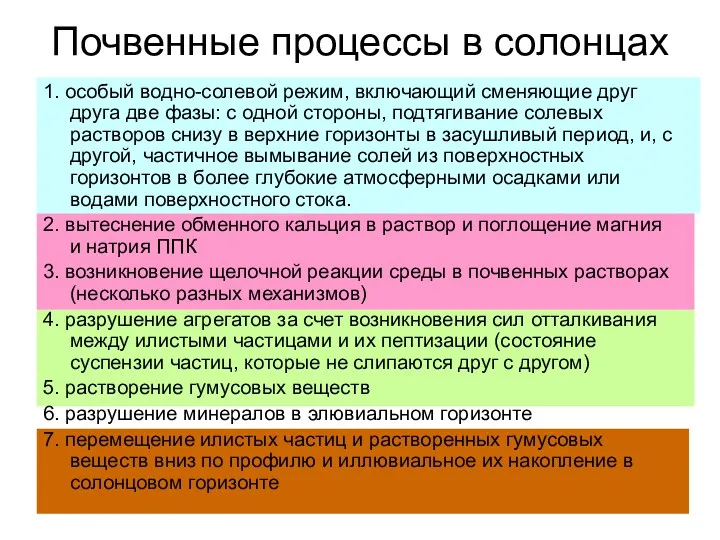 Почвенные процессы в солонцах

1. особый водно-солевой режим, включающий сменяющие друг друга две фазы: с одной стороны, подтягивание солевых растворов снизу в верхние горизонты в засушливый период, и, с другой, частичное вымывание солей из поверхностных горизонтов в более глубокие атмосферными осадками или водами поверхностного стока.

2. вытеснение обменного кальция в раствор и поглощение магния и натрия ППК

3. возникновение щелочной реакции среды в почвенных растворах (несколько разных механизмов)

4. разрушение агрегатов за счет возникновения сил отталкивания между илистыми частицами и их пептизации (состояние суспензии частиц, которые не слипаются друг с другом)

5. растворение гумусовых веществ

6. разрушение минералов в элювиальном горизонте

7. перемещение илистых частиц и растворенных гумусовых веществ вниз по профилю и иллювиальное их накопление в солонцовом горизонте